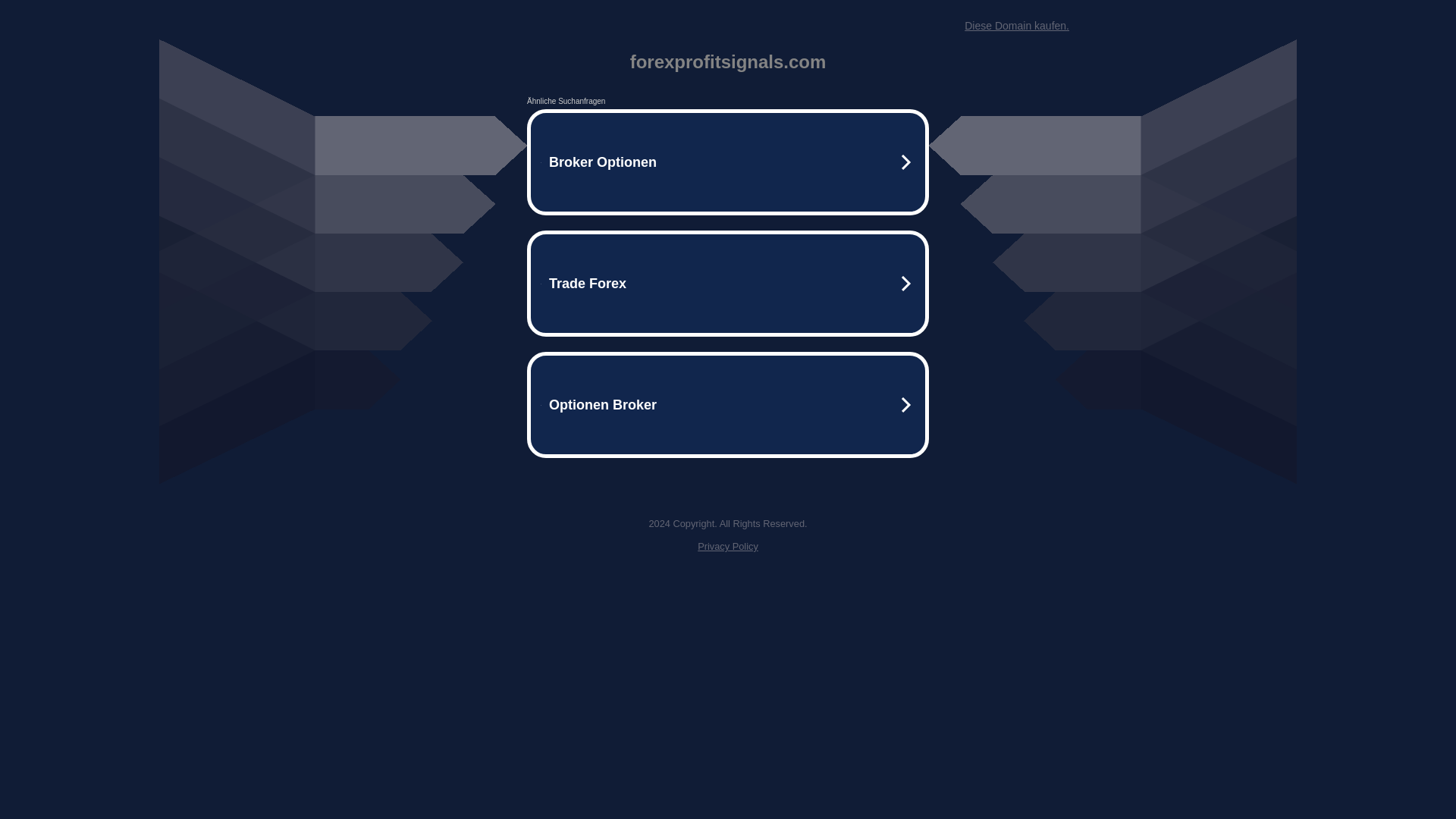 Diese Domain kaufen.

forexprofitsignals.com

Ähnliche Suchanfragen

Broker Optionen

Trade Forex

Optionen Broker

2024 Copyright. All Rights Reserved.

Privacy Policy